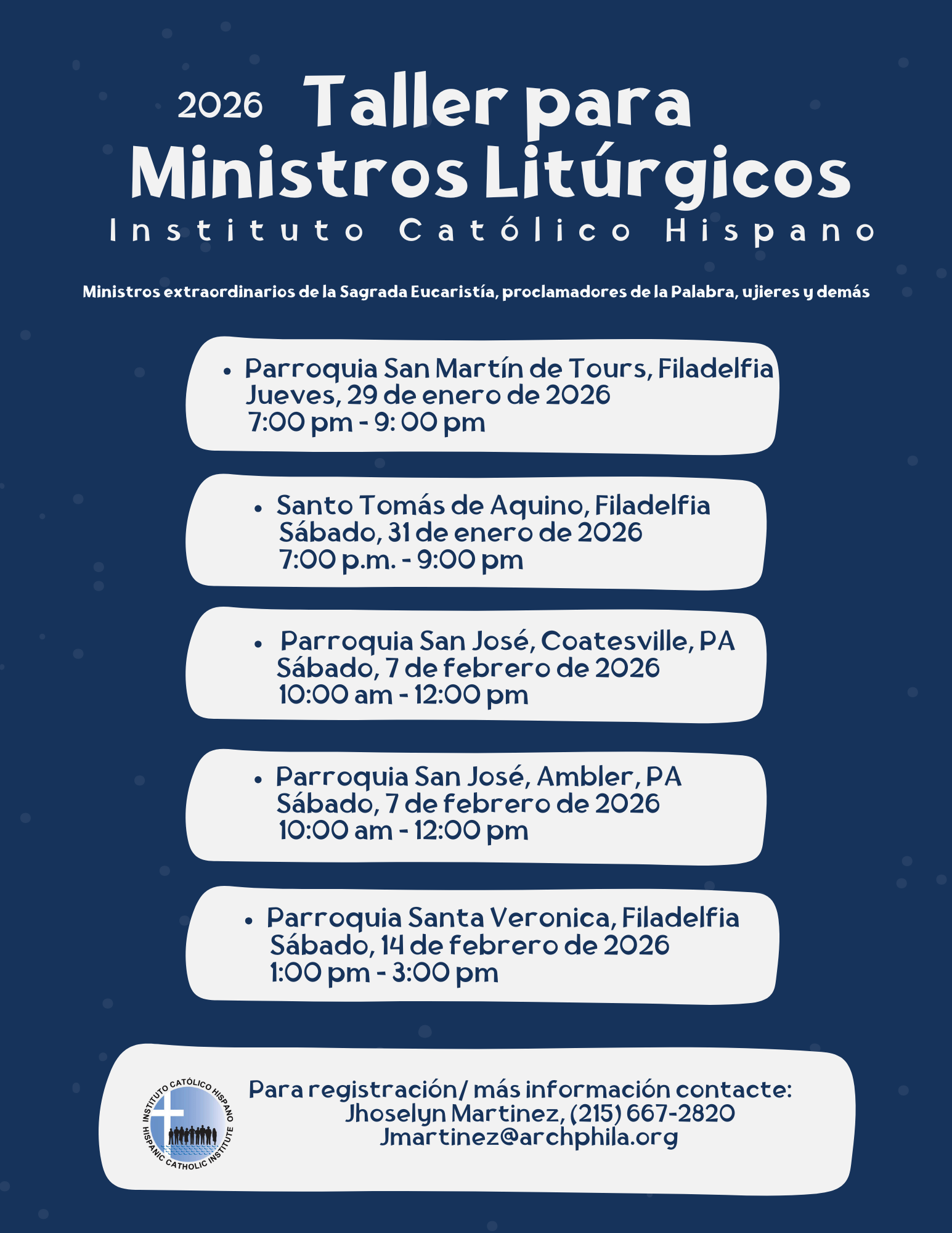 2026 Taller para Ministros Litúrgicos
Instituto Católico Hispano

Ministros extraordinarios de la Sagrada Eucaristía, proclamadores de la Palabra, ujieres y demás

• Parroquia San Martín de Tours, Filadelfia
Jueves, 29 de enero de 2026
7:00 pm - 9: 00 pm

• Santo Tomás de Aquino, Filadelfia
Sábado, 31 de enero de 2026
7:00 p.m. - 9:00 pm

• Parroquia San José, Coatesville, PA
Sábado, 7 de febrero de 2026
10:00 am - 12:00 pm

• Parroquia San José, Ambler, PA
Sábado, 7 de febrero de 2026
10:00 am - 12:00 pm

• Parroquia Santa Veronica, Filadelfia
Sábado, 14 de febrero de 2026
1:00 pm - 3:00 pm

INSTITUTO CATÓLICO HISPANO
HISPANIC CATHOLIC INSTITUTE

Para registración/ más información contacte:
Jhoselyn Martinez, (215) 667-2820
Jmartinez@archphila.org